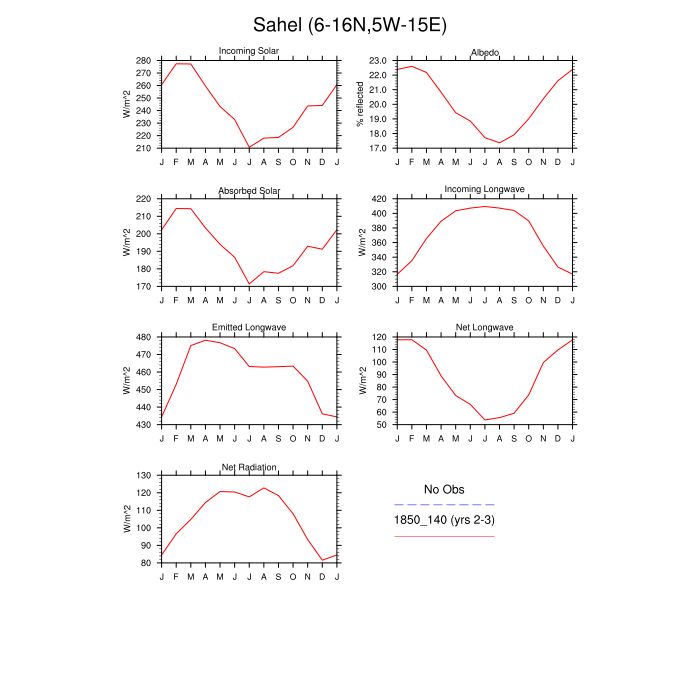 Sahel (6-16N,5W-15E)

Incoming Solar
W/m^2
280 270 260 250 240 230 220 210
J F M A M J J A S O N D J

Albedo
% reflected
23.0 22.0 21.0 20.0 19.0 18.0 17.0
J F M A M J J A S O N D J

Absorbed Solar
W/m^2
220 210 200 190 180 170
J F M A M J J A S O N D J

Incoming Longwave
W/m^2
420 400 380 360 340 320 300
J F M A M J J A S O N D J

Emitted Longwave
W/m^2
480 470 460 450 440 430
J F M A M J J A S O N D J

Net Longwave
W/m^2
120 110 100 90 80 70 60 50
J F M A M J J A S O N D J

Net Radiation
W/m^2
130 120 110 100 90 80
J F M A M J J A S O N D J

No Obs
1850_140 (yrs 2-3)